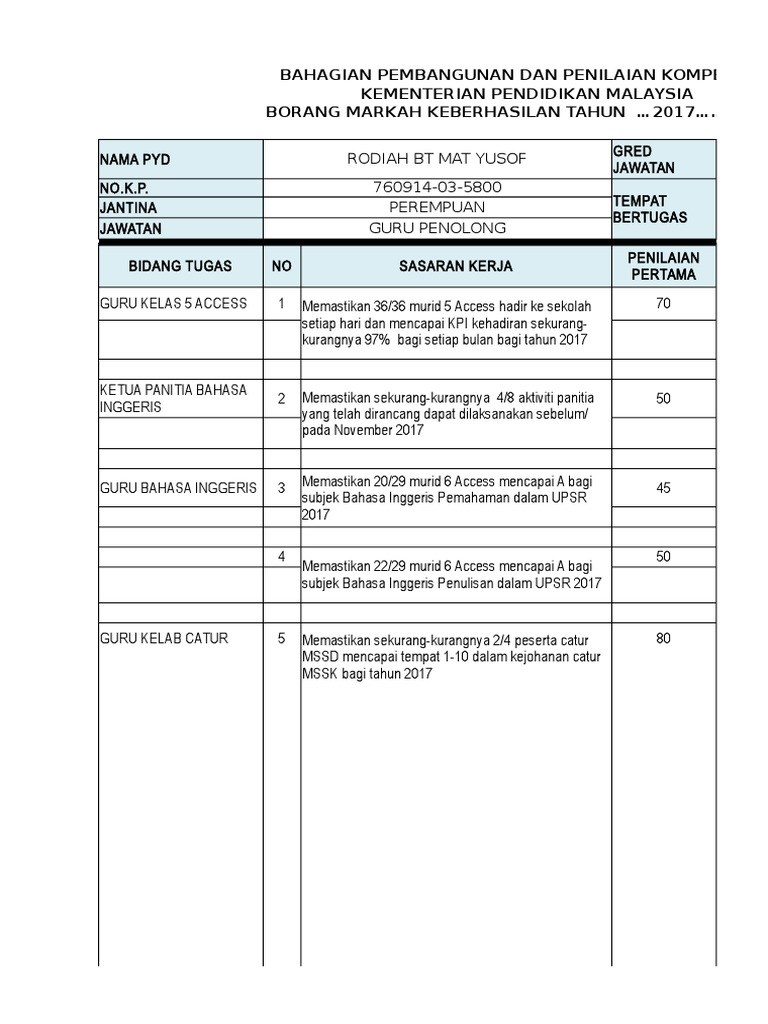 BAHAGIAN PEMBANGUNAN DAN PENILAIAN KOMPI
KEMENTERIAN PENDIDIKAN MALAYSIA
BORANG MARKAH KEBERHASILAN TAHUN ...2017....

| NAMA PYD | RODIAH BT MAT YUSOF | GRED JAWATAN |
|---|---|---|
| NO.K.P. | 760914-03-5800 | TEMPAT BERTUGAS |
| JANTINA | PEREMPUAN | |
| JAWATAN | GURU PENOLONG | |

| BIDANG TUGAS | NO | SASARAN KERJA | PENILAIAN PERTAMA |
|---|---|---|---|
| GURU KELAS 5 ACCESS | 1 | Memastikan 36/36 murid 5 Access hadir ke sekolah setiap hari dan mencapai KPI kehadiran sekurang-kurangnya 97% bagi setiap bulan bagi tahun 2017 | 70 |
| KETUA PANITIA BAHASA INGGERIS | 2 | Memastikan sekurang-kurangnya 4/8 aktiviti panitia yang telah dirancang dapat dilaksanakan sebelum/ pada November 2017 | 50 |
| GURU BAHASA INGGERIS | 3 | Memastikan 20/29 murid 6 Access mencapai A bagi subjek Bahasa Inggeris Pemahaman dalam UPSR 2017 | 45 |
| | 4 | Memastikan 22/29 murid 6 Access mencapai A bagi subjek Bahasa Inggeris Penulisan dalam UPSR 2017 | 50 |
| GURU KELAB CATUR | 5 | Memastikan sekurang-kurangnya 2/4 peserta catur MSSD mencapai tempat 1-10 dalam kejohanan catur MSSK bagi tahun 2017 | 80 |